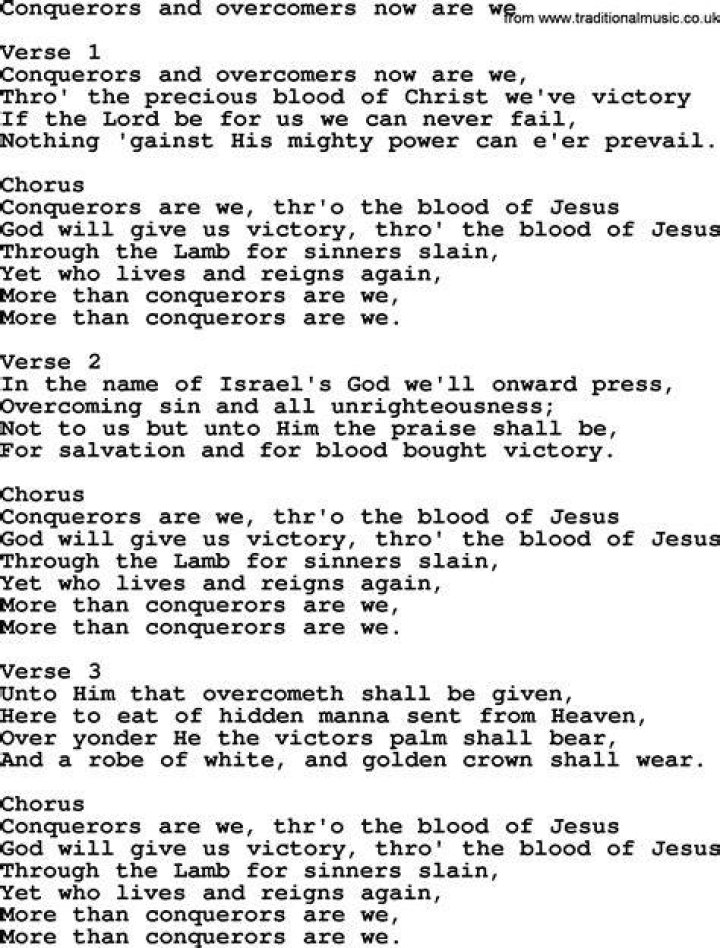 Conquerors and overcomers now are we from www.traditionalmusic.co.uk

Verse 1
Conquerors and overcomers now are we,
Thro' the precious blood of Christ we've victory
If the Lord be for us we can never fail,
Nothing 'gainst His mighty power can e'er prevail.

Chorus
Conquerors are we, thr'o the blood of Jesus
God will give us victory, thro' the blood of Jesus
Through the Lamb for sinners slain,
Yet who lives and reigns again,
More than conquerors are we,
More than conquerors are we.

Verse 2
In the name of Israel's God we'll onward press,
Overcoming sin and all unrighteousness;
Not to us but unto Him the praise shall be,
For salvation and for blood bought victory.

Chorus
Conquerors are we, thr'o the blood of Jesus
God will give us victory, thro' the blood of Jesus
Through the Lamb for sinners slain,
Yet who lives and reigns again,
More than conquerors are we,
More than conquerors are we.

Verse 3
Unto Him that overcometh shall be given,
Here to eat of hidden manna sent from Heaven,
Over yonder He the victors palm shall bear,
And a robe of white, and golden crown shall wear.

Chorus
Conquerors are we, thr'o the blood of Jesus
God will give us victory, thro' the blood of Jesus
Through the Lamb for sinners slain,
Yet who lives and reigns again,
More than conquerors are we,
More than conquerors are we.